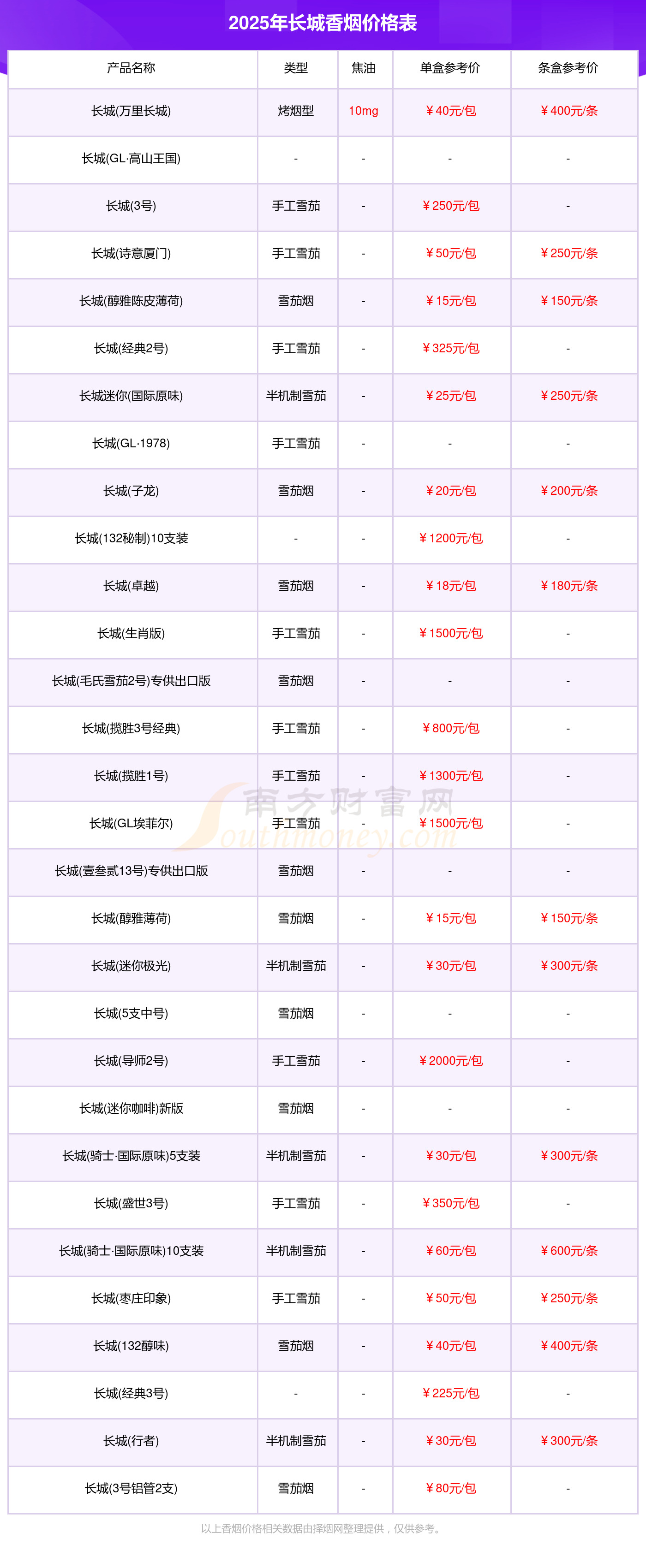 2025年长城香烟价格表

| 产品名称 | 类型 | 焦油 | 单盒参考价 | 条盒参考价 |
|---|---|---|---|---|
| 长城(万里长城) | 烤烟型 | 10mg | ¥40元/包 | ¥400元/条 |
| 长城(GL·高山王国) | - | - | - | - |
| 长城(3号) | 手工雪茄 | - | ¥250元/包 | - |
| 长城(诗意厦门) | 手工雪茄 | - | ¥50元/包 | ¥250元/条 |
| 长城(醇雅陈皮薄荷) | 雪茄烟 | - | ¥15元/包 | ¥150元/条 |
| 长城(经典2号) | 手工雪茄 | - | ¥325元/包 | - |
| 长城迷你(国际原味) | 半机制雪茄 | - | ¥25元/包 | ¥250元/条 |
| 长城(GL·1978) | 手工雪茄 | - | - | - |
| 长城(子龙) | 雪茄烟 | - | ¥20元/包 | ¥200元/条 |
| 长城(132秘制)10支装 | - | - | ¥1200元/包 | - |
| 长城(卓越) | 雪茄烟 | - | ¥18元/包 | ¥180元/条 |
| 长城(生肖版) | 手工雪茄 | - | ¥1500元/包 | - |
| 长城(毛氏雪茄2号)专供出口版 | 雪茄烟 | - | - | - |
| 长城(揽胜3号经典) | 手工雪茄 | - | ¥800元/包 | - |
| 长城(揽胜1号) | 手工雪茄 | - | ¥1300元/包 | - |
| 长城(GL埃菲尔) | 手工雪茄 | - | ¥1500元/包 | - |
| 长城(壹叁贰13号)专供出口版 | 雪茄烟 | - | - | - |
| 长城(醇雅薄荷) | 雪茄烟 | - | ¥15元/包 | ¥150元/条 |
| 长城(迷你极光) | 半机制雪茄 | - | ¥30元/包 | ¥300元/条 |
| 长城(5支中号) | 雪茄烟 | - | - | - |
| 长城(导师2号) | 手工雪茄 | - | ¥2000元/包 | - |
| 长城(迷你咖啡)新版 | 雪茄烟 | - | - | - |
| 长城(骑士·国际原味)5支装 | 半机制雪茄 | - | ¥30元/包 | ¥300元/条 |
| 长城(盛世3号) | 手工雪茄 | - | ¥350元/包 | - |
| 长城(骑士·国际原味)10支装 | 半机制雪茄 | - | ¥60元/包 | ¥600元/条 |
| 长城(枣庄印象) | 手工雪茄 | - | ¥50元/包 | ¥250元/条 |
| 长城(132醇味) | 雪茄烟 | - | ¥40元/包 | ¥400元/条 |
| 长城(经典3号) | - | - | ¥225元/包 | - |
| 长城(行者) | 半机制雪茄 | - | ¥30元/包 | ¥300元/条 |
| 长城(3号铝管2支) | 雪茄烟 | - | ¥80元/包 | - |

南方财富网 Southmoney.com

以上香烟价格相关数据由择烟网整理提供，仅供参考。